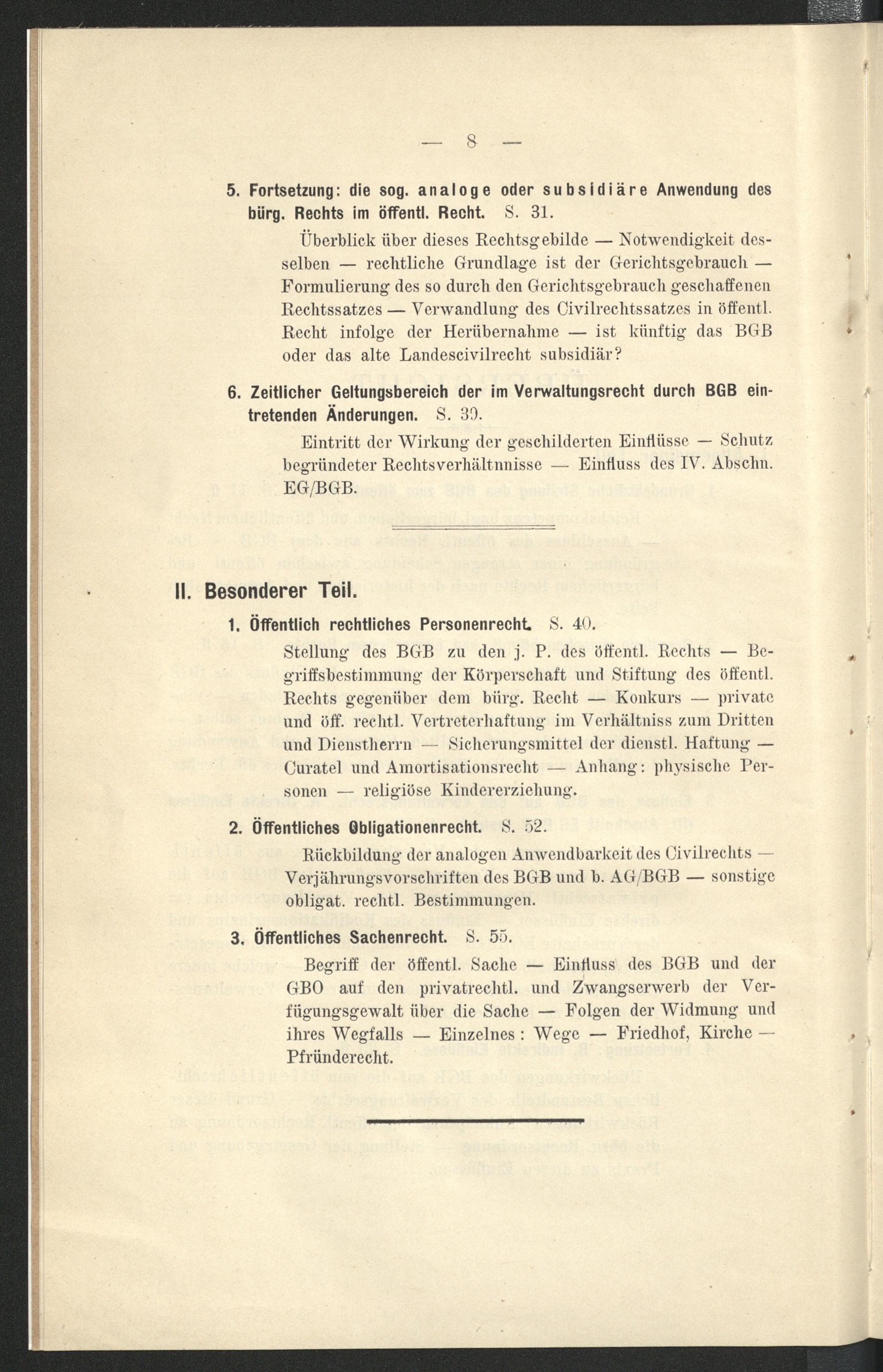 — 8 —

5. Fortsetzung: die sog. analoge oder subsidiäre Anwendung des bürg. Rechts im öffentl. Recht. S. 31.

Überblick über dieses Rechtsgebilde — Notwendigkeit desselben — rechtliche Grundlage ist der Gerichtsgebrauch — Formulierung des so durch den Gerichtsgebrauch geschaffenen Rechtssatzes — Verwandlung des Civilrechtssatzes in öffentl. Recht infolge der Herübernahme — ist künftig das BGB oder das alte Landescivilrecht subsidiär?

6. Zeitlicher Geltungsbereich der im Verwaltungsrecht durch BGB eintretenden Änderungen. S. 39.

Eintritt der Wirkung der geschilderten Einflüsse — Schutz begründeter Rechtsverhältnnisse — Einfluss des IV. Abschn. EG/BGB.

II. Besonderer Teil.

1. Öffentlich rechtliches Personenrecht. S. 40.

Stellung des BGB zu den j. P. des öffentl. Rechts — Begriffsbestimmung der Körperschaft und Stiftung des öffentl. Rechts gegenüber dem bürg. Recht — Konkurs — private und öff. rechtl. Vertreterhaftung im Verhältniss zum Dritten und Dienstherrn — Sicherungsmittel der dienstl. Haftung — Curatel und Amortisationsrecht — Anhang: physische Personen — religiöse Kindererziehung.

2. Öffentliches Obligationenrecht. S. 52.

Rückbildung der analogen Anwendbarkeit des Civilrechts — Verjährungsvorschriften des BGB und b. AG/BGB — sonstige obligat. rechtl. Bestimmungen.

3. Öffentliches Sachenrecht. S. 55.

Begriff der öffentl. Sache — Einfluss des BGB und der GBO auf den privatrechtl. und Zwangserwerb der Verfügungsgewalt über die Sache — Folgen der Widmung und ihres Wegfalls — Einzelnes: Wege — Friedhof, Kirche — Pfründerecht.